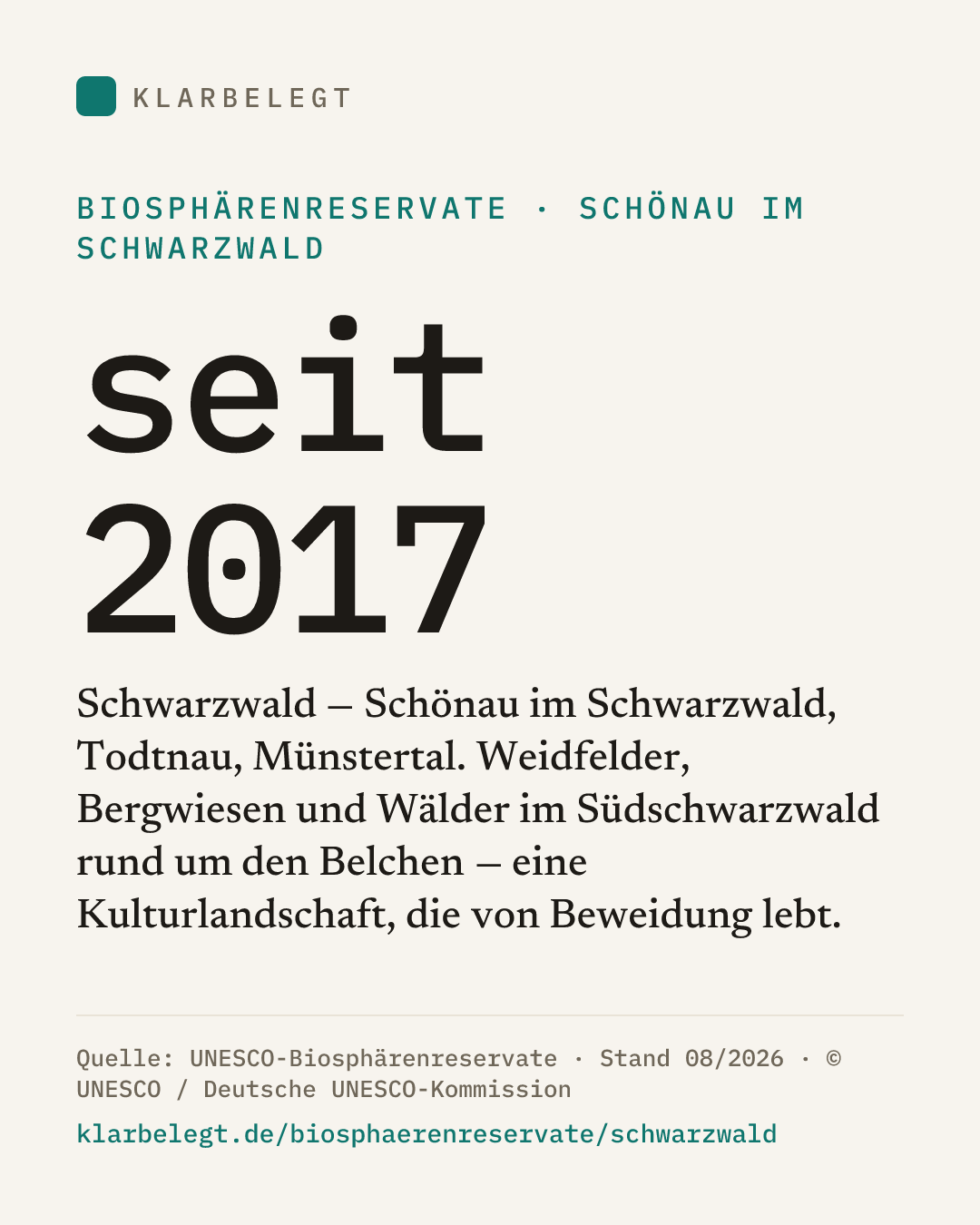 KLARBELEGT

BIOSPHÄRENRESERVATE · SCHÖNAU IM SCHWARZWALD

seit
2017

Schwarzwald – Schönau im Schwarzwald, Todtnau, Münstertal. Weidfelder, Bergwiesen und Wälder im Südschwarzwald rund um den Belchen – eine Kulturlandschaft, die von Beweidung lebt.

Quelle: UNESCO-Biosphärenreservate · Stand 08/2026 · © UNESCO / Deutsche UNESCO-Kommission

klarbelegt.de/biosphaerenreservate/schwarzwald